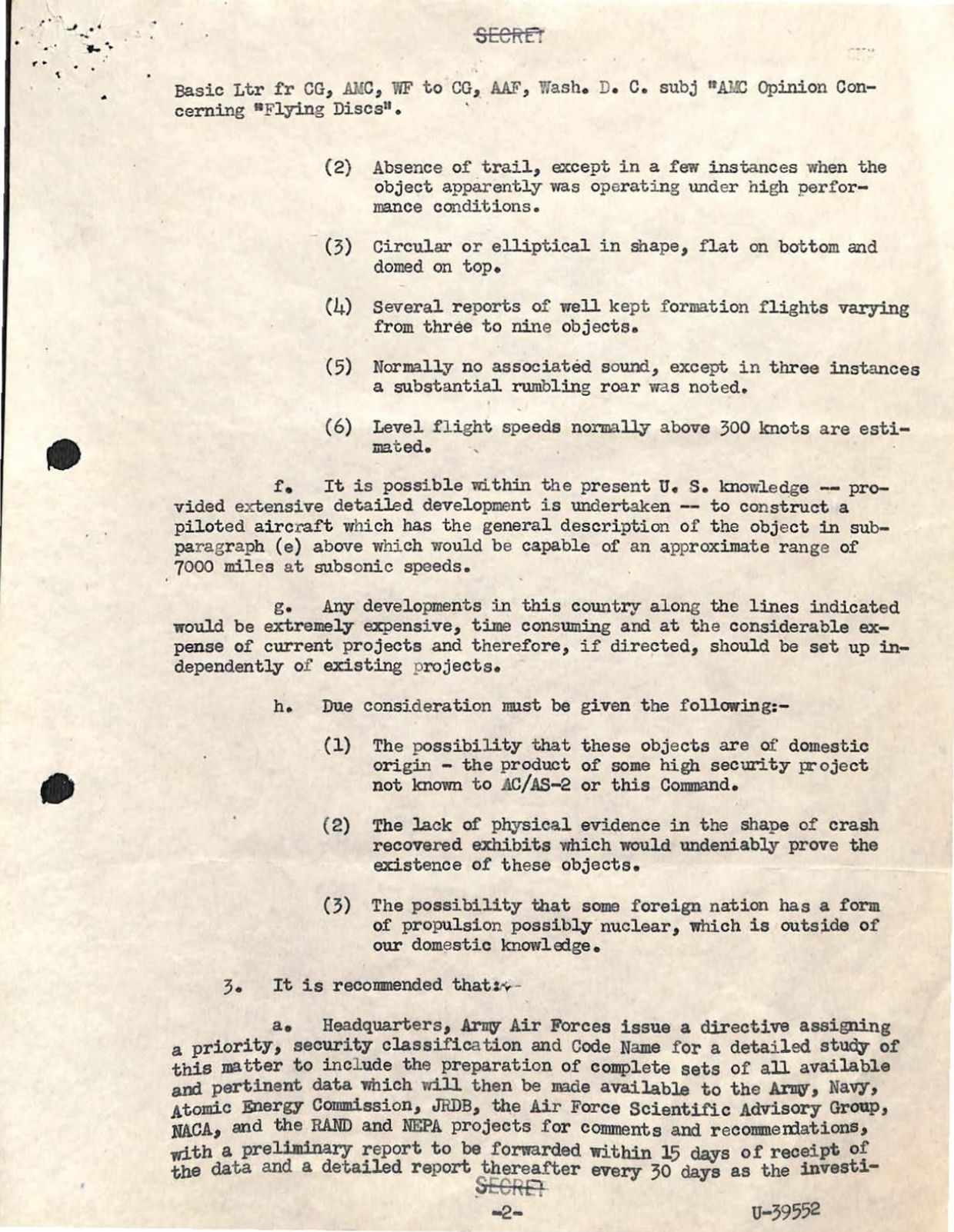 SECRET

Basic Ltr fr CG, AMC, WF to CG, AAF, Wash. D. C. subj "AMC Opinion Concerning "Flying Discs".

(2) Absence of trail, except in a few instances when the object apparently was operating under high performance conditions.

(3) Circular or elliptical in shape, flat on bottom and domed on top.

(4) Several reports of well kept formation flights varying from three to nine objects.

(5) Normally no associated sound, except in three instances a substantial rumbling roar was noted.

(6) Level flight speeds normally above 300 knots are estimated.

f. It is possible within the present U. S. knowledge -- provided extensive detailed development is undertaken -- to construct a piloted aircraft which has the general description of the object in subparagraph (e) above which would be capable of an approximate range of 7000 miles at subsonic speeds.

g. Any developments in this country along the lines indicated would be extremely expensive, time consuming and at the considerable expense of current projects and therefore, if directed, should be set up independently of existing projects.

h. Due consideration must be given the following:-

(1) The possibility that these objects are of domestic origin - the product of some high security project not known to AC/AS-2 or this Command.

(2) The lack of physical evidence in the shape of crash recovered exhibits which would undeniably prove the existence of these objects.

(3) The possibility that some foreign nation has a form of propulsion possibly nuclear, which is outside of our domestic knowledge.

3. It is recommended that:-

a. Headquarters, Army Air Forces issue a directive assigning a priority, security classification and Code Name for a detailed study of this matter to include the preparation of complete sets of all available and pertinent data which will then be made available to the Army, Navy, Atomic Energy Commission, JRDB, the Air Force Scientific Advisory Group, NACA, and the RAND and NEPA projects for comments and recommendations, with a preliminary report to be forwarded within 15 days of receipt of the data and a detailed report thereafter every 30 days as the investi-

SECRET

-2-

U-39552